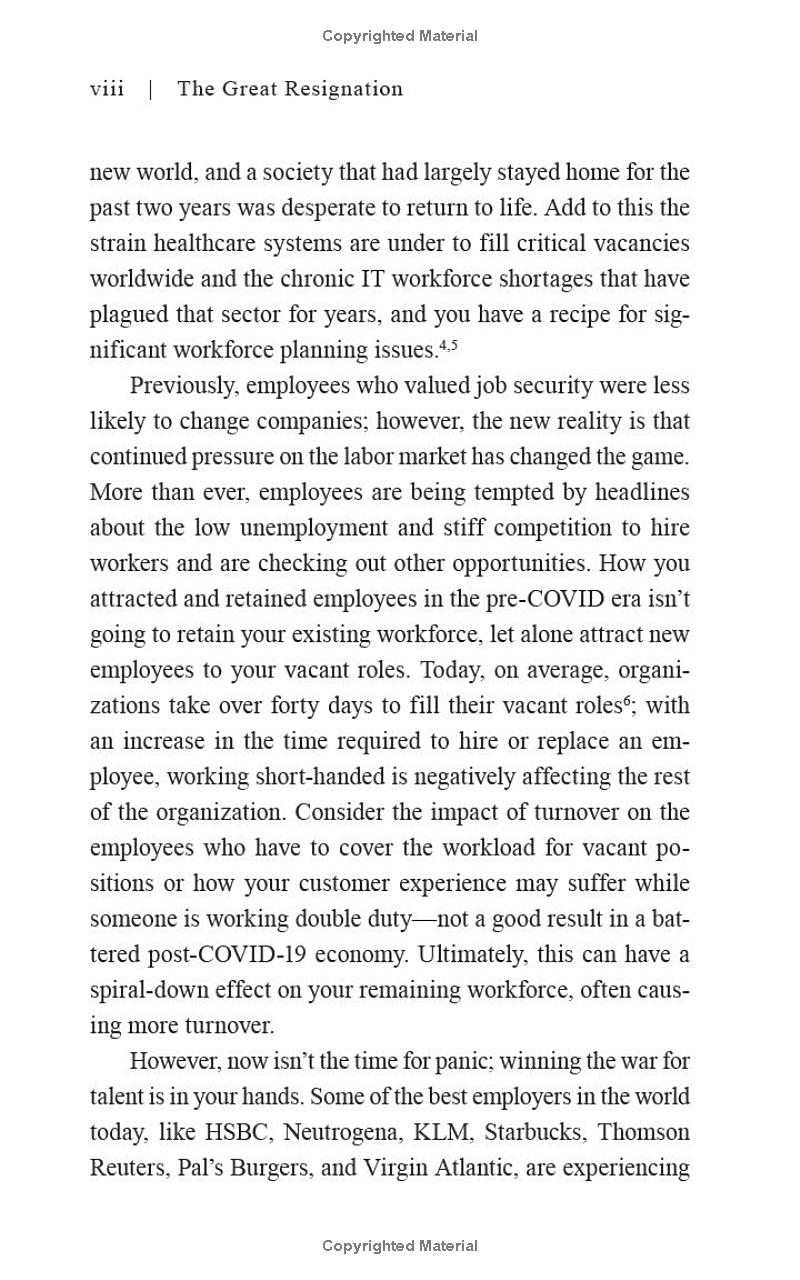 Copyrighted Material

viii | The Great Resignation

new world, and a society that had largely stayed home for the past two years was desperate to return to life. Add to this the strain healthcare systems are under to fill critical vacancies worldwide and the chronic IT workforce shortages that have plagued that sector for years, and you have a recipe for significant workforce planning issues.$^{4,5}$

Previously, employees who valued job security were less likely to change companies; however, the new reality is that continued pressure on the labor market has changed the game. More than ever, employees are being tempted by headlines about the low unemployment and stiff competition to hire workers and are checking out other opportunities. How you attracted and retained employees in the pre-COVID era isn't going to retain your existing workforce, let alone attract new employees to your vacant roles. Today, on average, organizations take over forty days to fill their vacant roles$^{6}$; with an increase in the time required to hire or replace an employee, working short-handed is negatively affecting the rest of the organization. Consider the impact of turnover on the employees who have to cover the workload for vacant positions or how your customer experience may suffer while someone is working double duty—not a good result in a battered post-COVID-19 economy. Ultimately, this can have a spiral-down effect on your remaining workforce, often causing more turnover.

However, now isn't the time for panic; winning the war for talent is in your hands. Some of the best employers in the world today, like HSBC, Neutrogena, KLM, Starbucks, Thomson Reuters, Pal's Burgers, and Virgin Atlantic, are experiencing

Copyrighted Material